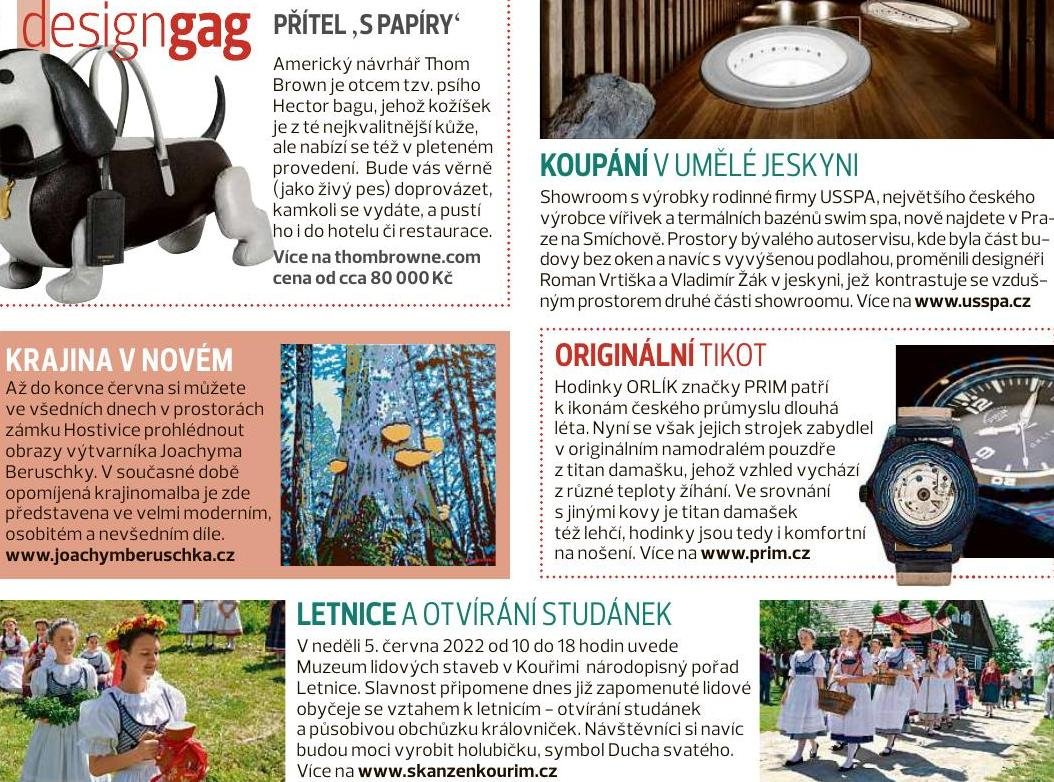 designgag

PŘÍTEL ‚S PAPÍRY'

Americký návrhář Thom Brown je otcem tzv. psího Hector bagu, jehož kožíšek je z té nejkvalitnější kůže, ale nabízí se též v pleteném provedení. Bude vás věrně (jako živý pes) doprovázet, kamkoli se vydáte, a pustí ho i do hotelu či restaurace. Více na thombrowne.com cena od cca 80 000 Kč

KOUPÁNÍ V UMĚLÉ JESKYNI

Showroom s výrobky rodinné firmy USSPA, největšího českého výrobce vířivek a termálních bazénů swim spa, nově najdete v Praze na Smíchově. Prostory bývalého autoservisu, kde byla část budovy bez oken a navíc s vyvýšenou podlahou, proměnili designéři Roman Vrtiška a Vladimír Žák v jeskyni, jež kontrastuje se vzdušným prostorem druhé části showroomu. Více na www.usspa.cz

KRAJINA V NOVÉM

Až do konce června si můžete ve všedních dnech v prostorách zámku Hostivice prohlédnout obrazy výtvarníka Joachyma Beruschky. V současné době opomíjená krajinomalba je zde představena ve velmi moderním, osobitém a nevšedním díle. www.joachymberuschka.cz

ORIGINÁLNÍ TIKOT

Hodinky ORLÍK značky PRIM patří k ikonám českého průmyslu dlouhá léta. Nyní se však jejich strojek zabydlel v originálním namodralém pouzdře z titan damašku, jehož vzhled vychází z různé teploty žíhání. Ve srovnání s jinými kovy je titan damašek též lehčí, hodinky jsou tedy i komfortní na nošení. Více na www.prim.cz

LETNICE A OTVÍRÁNÍ STUDÁNEK

V neděli 5. června 2022 od 10 do 18 hodin uvede Muzeum lidových staveb v Kouřimi národopisný pořad Letnice. Slavnost připomene dnes již zapomenuté lidové obyčeje se vztahem k letnicím – otvírání studánek a působivou obchůzku královniček. Návštěvníci si navíc budou moci vyrobit holubičku, symbol Ducha svatého. Více na www.skanzenkourim.cz